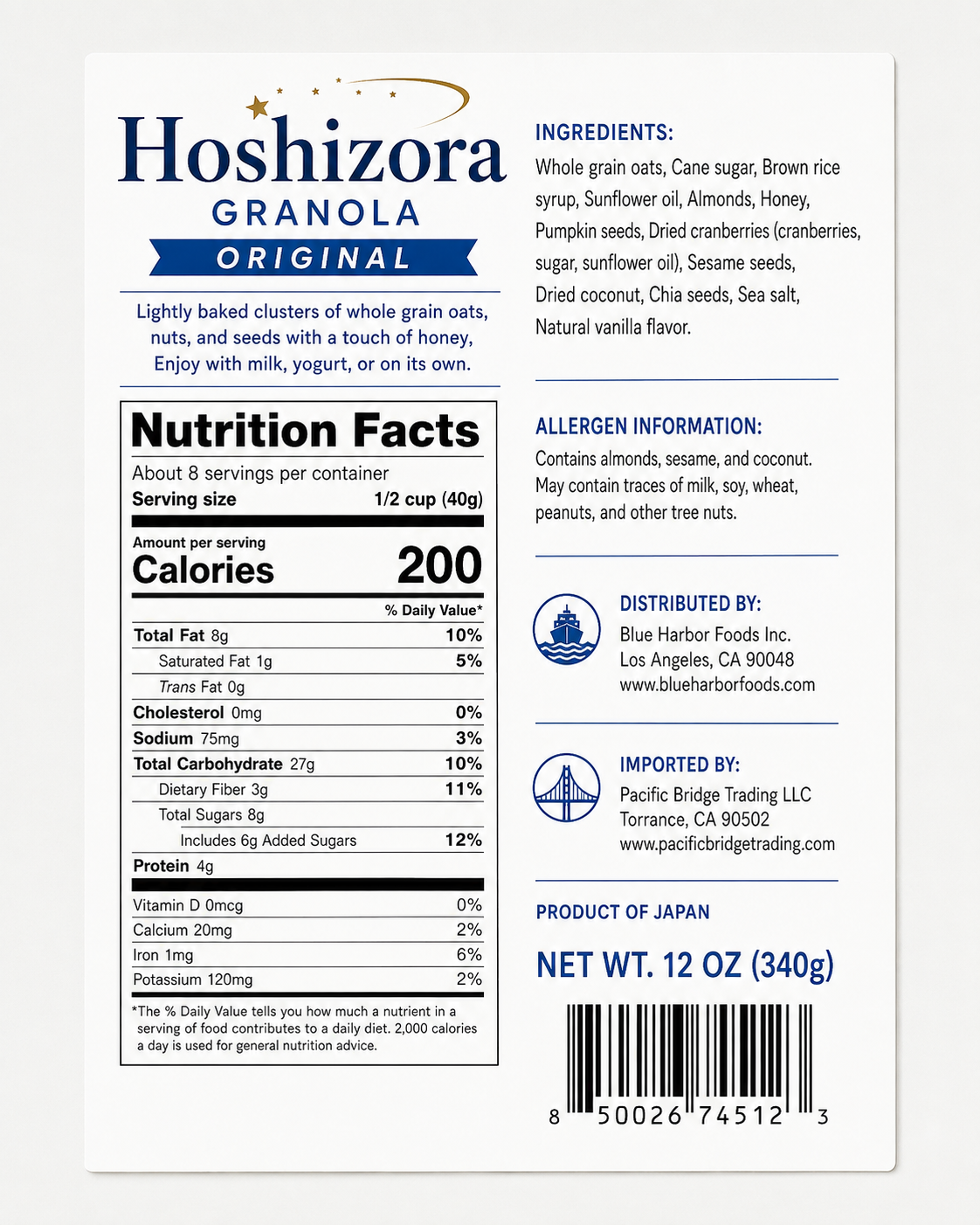 Hoshizora
GRANOLA
ORIGINAL

Lightly baked clusters of whole grain oats, nuts, and seeds with a touch of honey, Enjoy with milk, yogurt, or on its own.

Nutrition Facts
About 8 servings per container
Serving size 1/2 cup (40g)

Amount per serving
Calories 200

| | % Daily Value* |
|---|---|
| Total Fat 8g | 10% |
| Saturated Fat 1g | 5% |
| Trans Fat 0g | |
| Cholesterol 0mg | 0% |
| Sodium 75mg | 3% |
| Total Carbohydrate 27g | 10% |
| Dietary Fiber 3g | 11% |
| Total Sugars 8g | |
| Includes 6g Added Sugars | 12% |
| Protein 4g | |
| Vitamin D 0mcg | 0% |
| Calcium 20mg | 2% |
| Iron 1mg | 6% |
| Potassium 120mg | 2% |

*The % Daily Value tells you how much a nutrient in a serving of food contributes to a daily diet. 2,000 calories a day is used for general nutrition advice.

INGREDIENTS:
Whole grain oats, Cane sugar, Brown rice syrup, Sunflower oil, Almonds, Honey, Pumpkin seeds, Dried cranberries (cranberries, sugar, sunflower oil), Sesame seeds, Dried coconut, Chia seeds, Sea salt, Natural vanilla flavor.

ALLERGEN INFORMATION:
Contains almonds, sesame, and coconut. May contain traces of milk, soy, wheat, peanuts, and other tree nuts.

DISTRIBUTED BY:
Blue Harbor Foods Inc.
Los Angeles, CA 90048
www.blueharborfoods.com

IMPORTED BY:
Pacific Bridge Trading LLC
Torrance, CA 90502
www.pacificbridgetrading.com

PRODUCT OF JAPAN

NET WT. 12 OZ (340g)

8 50026 74512 3